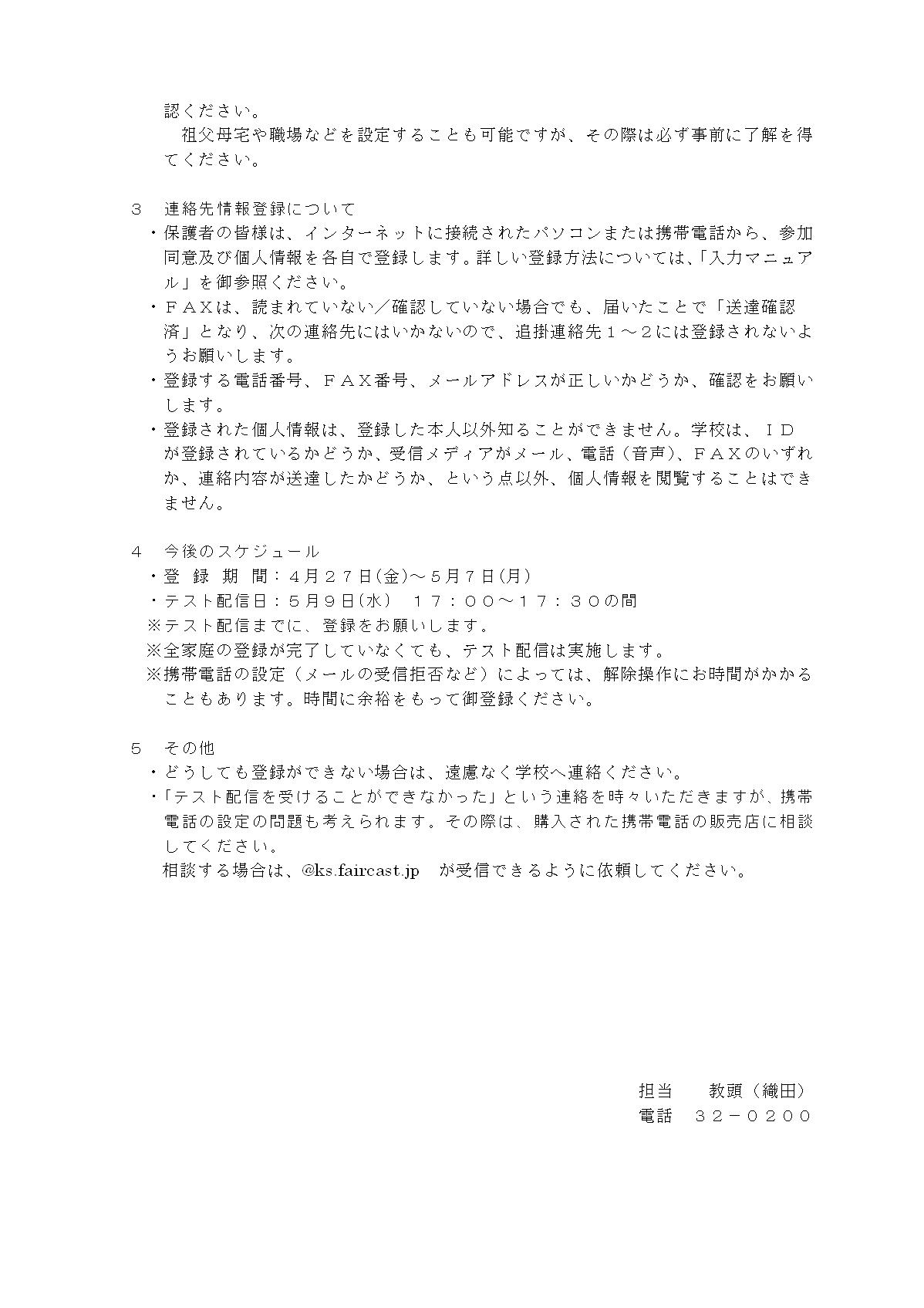 認ください。
　祖父母宅や職場などを設定することも可能ですが、その際は必ず事前に了解を得てください。

３　連絡先情報登録について
・保護者の皆様は、インターネットに接続されたパソコンまたは携帯電話から、参加同意及び個人情報を各自で登録します。詳しい登録方法については、「入力マニュアル」を御参照ください。
・ＦＡＸは、読まれていない／確認していない場合でも、届いたことで「送達確認済」となり、次の連絡先にはいかないので、追掛連絡先１～２には登録されないようお願いします。
・登録する電話番号、ＦＡＸ番号、メールアドレスが正しいかどうか、確認をお願いします。
・登録された個人情報は、登録した本人以外知ることができません。学校は、ＩＤが登録されているかどうか、受信メディアがメール、電話（音声）、ＦＡＸのいずれか、連絡内容が送達したかどうか、という点以外、個人情報を閲覧することはできません。

４　今後のスケジュール
・登　録　期　間：４月２７日(金)～５月７日(月)
・テスト配信日：５月９日(水)　１７：００～１７：３０の間
※テスト配信までに、登録をお願いします。
※全家庭の登録が完了していなくても、テスト配信は実施します。
※携帯電話の設定（メールの受信拒否など）によっては、解除操作にお時間がかかることもあります。時間に余裕をもって御登録ください。

５　その他
・どうしても登録ができない場合は、遠慮なく学校へ連絡ください。
・「テスト配信を受けることができなかった」という連絡を時々いただきますが、携帯電話の設定の問題も考えられます。その際は、購入された携帯電話の販売店に相談してください。
　相談する場合は、@ks.faircast.jp　が受信できるように依頼してください。

担当　　教頭（織田）
電話　３２－０２００